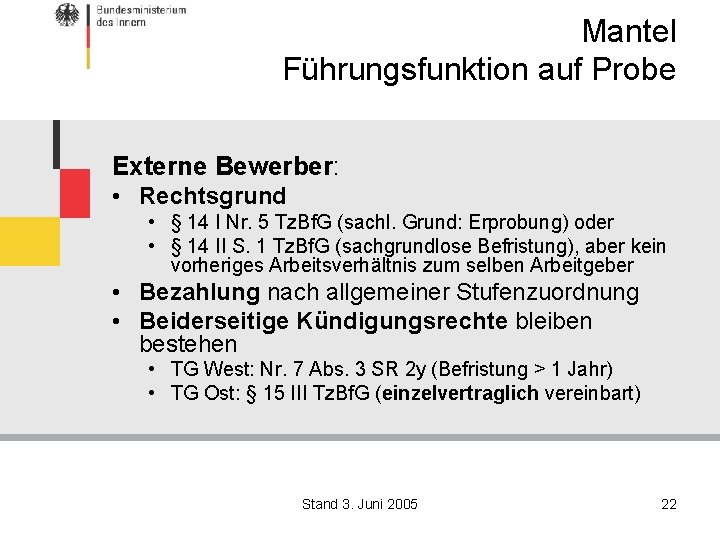 Bundesministerium des Innern

Mantel
Führungsfunktion auf Probe

Externe Bewerber:
• Rechtsgrund
  • § 14 I Nr. 5 TzBfG (sachl. Grund: Erprobung) oder
  • § 14 II S. 1 TzBfG (sachgrundlose Befristung), aber kein vorheriges Arbeitsverhältnis zum selben Arbeitgeber
• Bezahlung nach allgemeiner Stufenzuordnung
• Beiderseitige Kündigungsrechte bleiben bestehen
  • TG West: Nr. 7 Abs. 3 SR 2y (Befristung > 1 Jahr)
  • TG Ost: § 15 III TzBfG (einzelvertraglich vereinbart)

Stand 3. Juni 2005

22